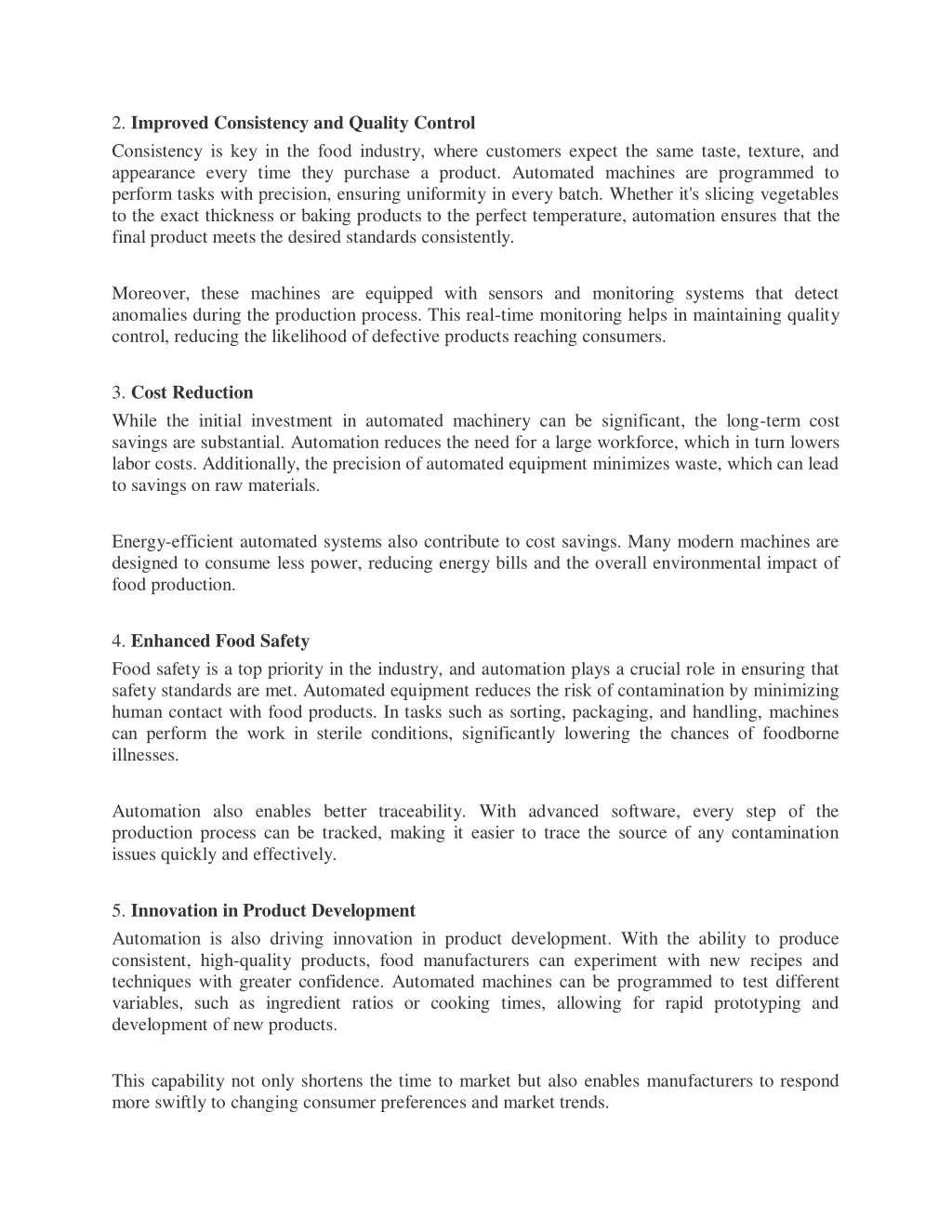 2. Improved Consistency and Quality Control

Consistency is key in the food industry, where customers expect the same taste, texture, and appearance every time they purchase a product. Automated machines are programmed to perform tasks with precision, ensuring uniformity in every batch. Whether it's slicing vegetables to the exact thickness or baking products to the perfect temperature, automation ensures that the final product meets the desired standards consistently.

Moreover, these machines are equipped with sensors and monitoring systems that detect anomalies during the production process. This real-time monitoring helps in maintaining quality control, reducing the likelihood of defective products reaching consumers.

3. Cost Reduction

While the initial investment in automated machinery can be significant, the long-term cost savings are substantial. Automation reduces the need for a large workforce, which in turn lowers labor costs. Additionally, the precision of automated equipment minimizes waste, which can lead to savings on raw materials.

Energy-efficient automated systems also contribute to cost savings. Many modern machines are designed to consume less power, reducing energy bills and the overall environmental impact of food production.

4. Enhanced Food Safety

Food safety is a top priority in the industry, and automation plays a crucial role in ensuring that safety standards are met. Automated equipment reduces the risk of contamination by minimizing human contact with food products. In tasks such as sorting, packaging, and handling, machines can perform the work in sterile conditions, significantly lowering the chances of foodborne illnesses.

Automation also enables better traceability. With advanced software, every step of the production process can be tracked, making it easier to trace the source of any contamination issues quickly and effectively.

5. Innovation in Product Development

Automation is also driving innovation in product development. With the ability to produce consistent, high-quality products, food manufacturers can experiment with new recipes and techniques with greater confidence. Automated machines can be programmed to test different variables, such as ingredient ratios or cooking times, allowing for rapid prototyping and development of new products.

This capability not only shortens the time to market but also enables manufacturers to respond more swiftly to changing consumer preferences and market trends.